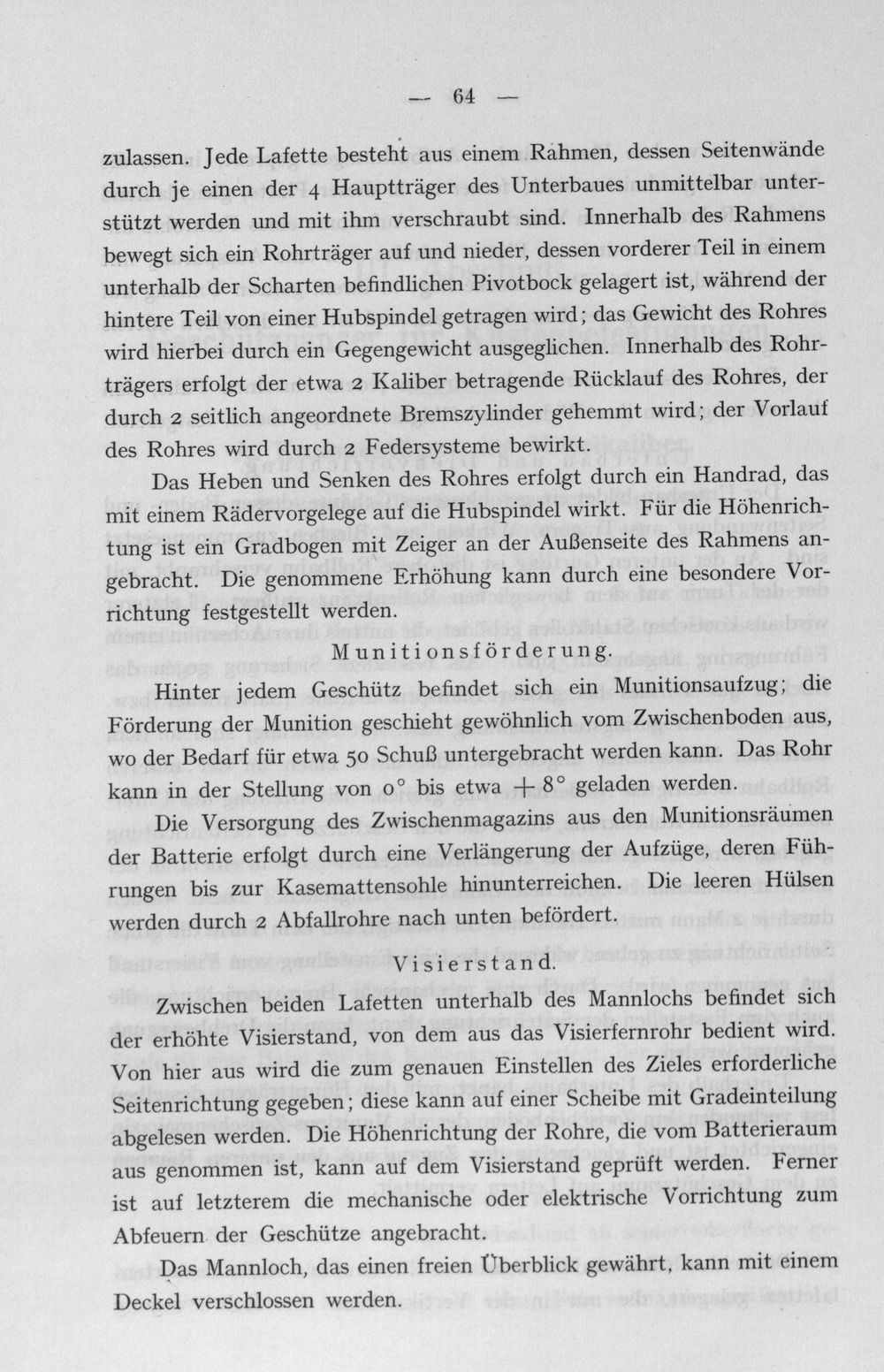 — 64 —

zulassen. Jede Lafette besteht aus einem Rahmen, dessen Seitenwände durch je einen der 4 Hauptträger des Unterbaues unmittelbar unterstützt werden und mit ihm verschraubt sind. Innerhalb des Rahmens bewegt sich ein Rohrträger auf und nieder, dessen vorderer Teil in einem unterhalb der Scharten befindlichen Pivotbock gelagert ist, während der hintere Teil von einer Hubspindel getragen wird; das Gewicht des Rohres wird hierbei durch ein Gegengewicht ausgeglichen. Innerhalb des Rohrträgers erfolgt der etwa 2 Kaliber betragende Rücklauf des Rohres, der durch 2 seitlich angeordnete Bremszylinder gehemmt wird; der Vorlauf des Rohres wird durch 2 Federsysteme bewirkt.

Das Heben und Senken des Rohres erfolgt durch ein Handrad, das mit einem Rädervorgelege auf die Hubspindel wirkt. Für die Höhenrichtung ist ein Gradbogen mit Zeiger an der Außenseite des Rahmens angebracht. Die genommene Erhöhung kann durch eine besondere Vorrichtung festgestellt werden.

Munitionsförderung.

Hinter jedem Geschütz befindet sich ein Munitionsaufzug; die Förderung der Munition geschieht gewöhnlich vom Zwischenboden aus, wo der Bedarf für etwa 50 Schuß untergebracht werden kann. Das Rohr kann in der Stellung von 0° bis etwa + 8° geladen werden.

Die Versorgung des Zwischenmagazins aus den Munitionsräumen der Batterie erfolgt durch eine Verlängerung der Aufzüge, deren Führungen bis zur Kasemattensohle hinunterreichen. Die leeren Hülsen werden durch 2 Abfallrohre nach unten befördert.

Visierstand.

Zwischen beiden Lafetten unterhalb des Mannlochs befindet sich der erhöhte Visierstand, von dem aus das Visierfernrohr bedient wird. Von hier aus wird die zum genauen Einstellen des Zieles erforderliche Seitenrichtung gegeben; diese kann auf einer Scheibe mit Gradeinteilung abgelesen werden. Die Höhenrichtung der Rohre, die vom Batterieraum aus genommen ist, kann auf dem Visierstand geprüft werden. Ferner ist auf letzterem die mechanische oder elektrische Vorrichtung zum Abfeuern der Geschütze angebracht.

Das Mannloch, das einen freien Überblick gewährt, kann mit einem Deckel verschlossen werden.